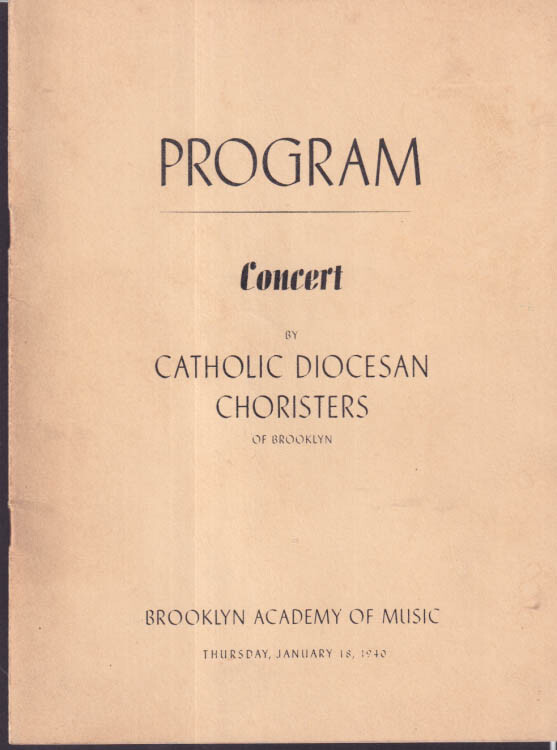 PROGRAM

Concert

BY

CATHOLIC DIOCESAN CHORISTERS

OF BROOKLYN

BROOKLYN ACADEMY OF MUSIC

THURSDAY, JANUARY 18, 1940